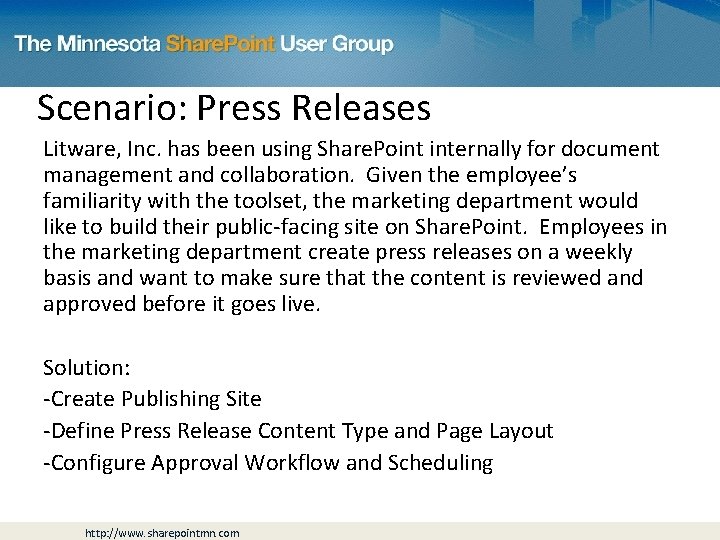 The Minnesota SharePoint User Group

Scenario: Press Releases

Litware, Inc. has been using SharePoint internally for document management and collaboration. Given the employee's familiarity with the toolset, the marketing department would like to build their public-facing site on SharePoint. Employees in the marketing department create press releases on a weekly basis and want to make sure that the content is reviewed and approved before it goes live.

Solution:
-Create Publishing Site
-Define Press Release Content Type and Page Layout
-Configure Approval Workflow and Scheduling

http://www.sharepointmn.com